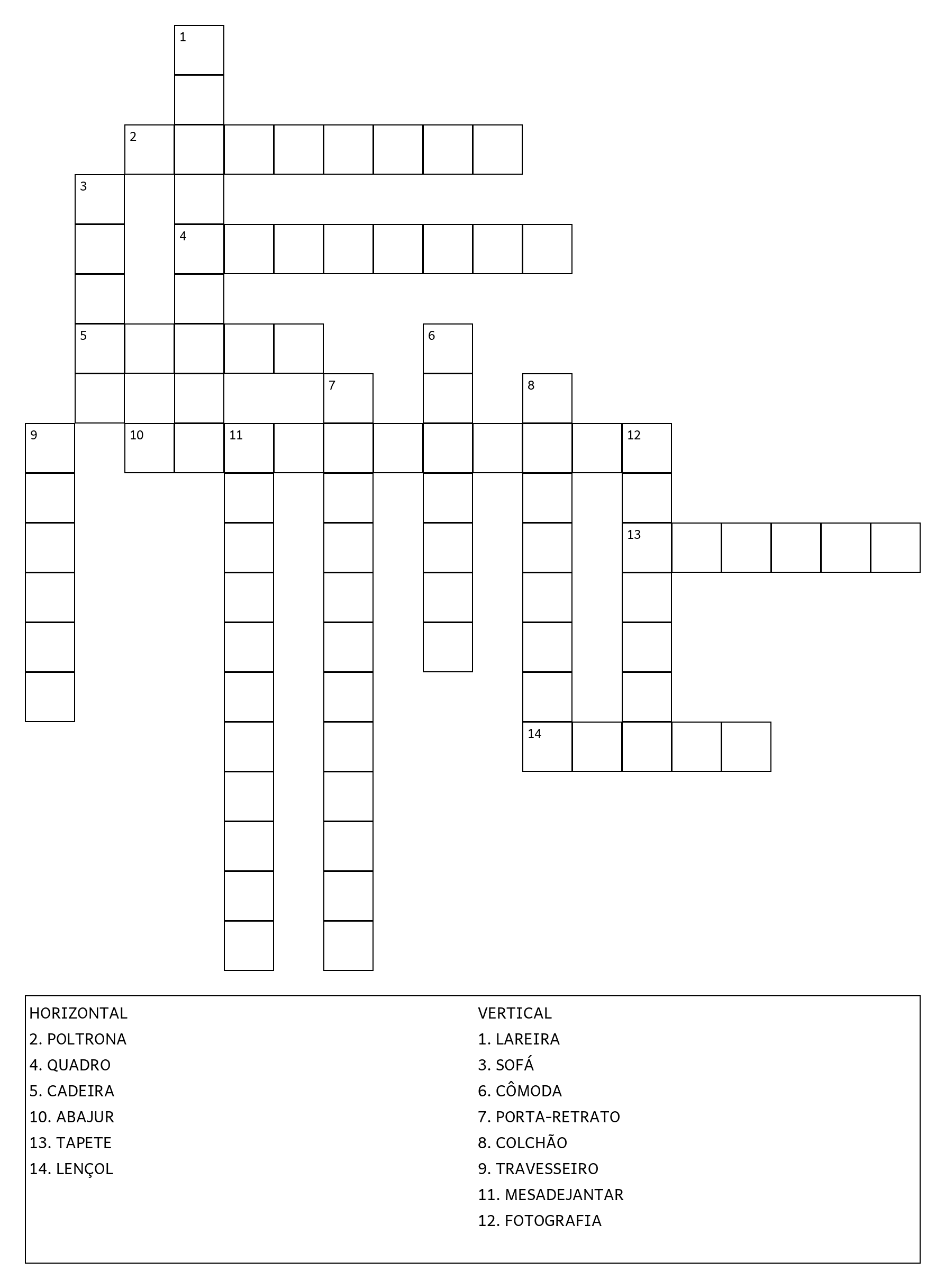 1
2
3
4
5
6
7
8
9
10
11
12
13
14

HORIZONTAL
2. POLTRONA
4. QUADRO
5. CADEIRA
10. ABAJUR
13. TAPETE
14. LENÇOL

VERTICAL
1. LAREIRA
3. SOFÁ
6. CÔMODA
7. PORTA-RETRATO
8. COLCHÃO
9. TRAVESSEIRO
11. MESADEJANTAR
12. FOTOGRAFIA